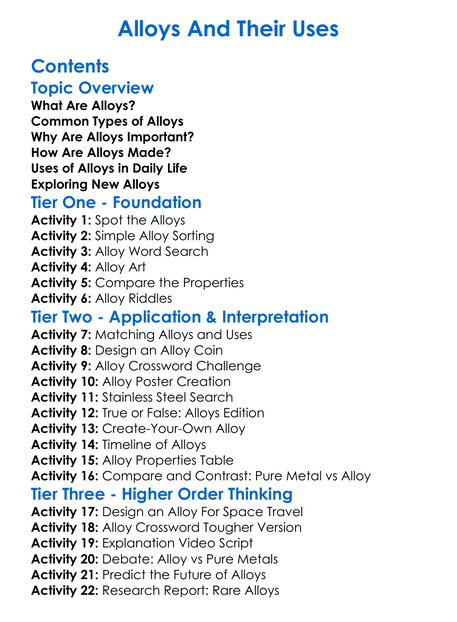 Alloys And Their Uses

Contents

Topic Overview

What Are Alloys?
Common Types of Alloys
Why Are Alloys Important?
How Are Alloys Made?
Uses of Alloys in Daily Life
Exploring New Alloys

Tier One - Foundation

Activity 1: Spot the Alloys
Activity 2: Simple Alloy Sorting
Activity 3: Alloy Word Search
Activity 4: Alloy Art
Activity 5: Compare the Properties
Activity 6: Alloy Riddles

Tier Two - Application & Interpretation

Activity 7: Matching Alloys and Uses
Activity 8: Design an Alloy Coin
Activity 9: Alloy Crossword Challenge
Activity 10: Alloy Poster Creation
Activity 11: Stainless Steel Search
Activity 12: True or False: Alloys Edition
Activity 13: Create-Your-Own Alloy
Activity 14: Timeline of Alloys
Activity 15: Alloy Properties Table
Activity 16: Compare and Contrast: Pure Metal vs Alloy

Tier Three - Higher Order Thinking

Activity 17: Design an Alloy For Space Travel
Activity 18: Alloy Crossword Tougher Version
Activity 19: Explanation Video Script
Activity 20: Debate: Alloy vs Pure Metals
Activity 21: Predict the Future of Alloys
Activity 22: Research Report: Rare Alloys